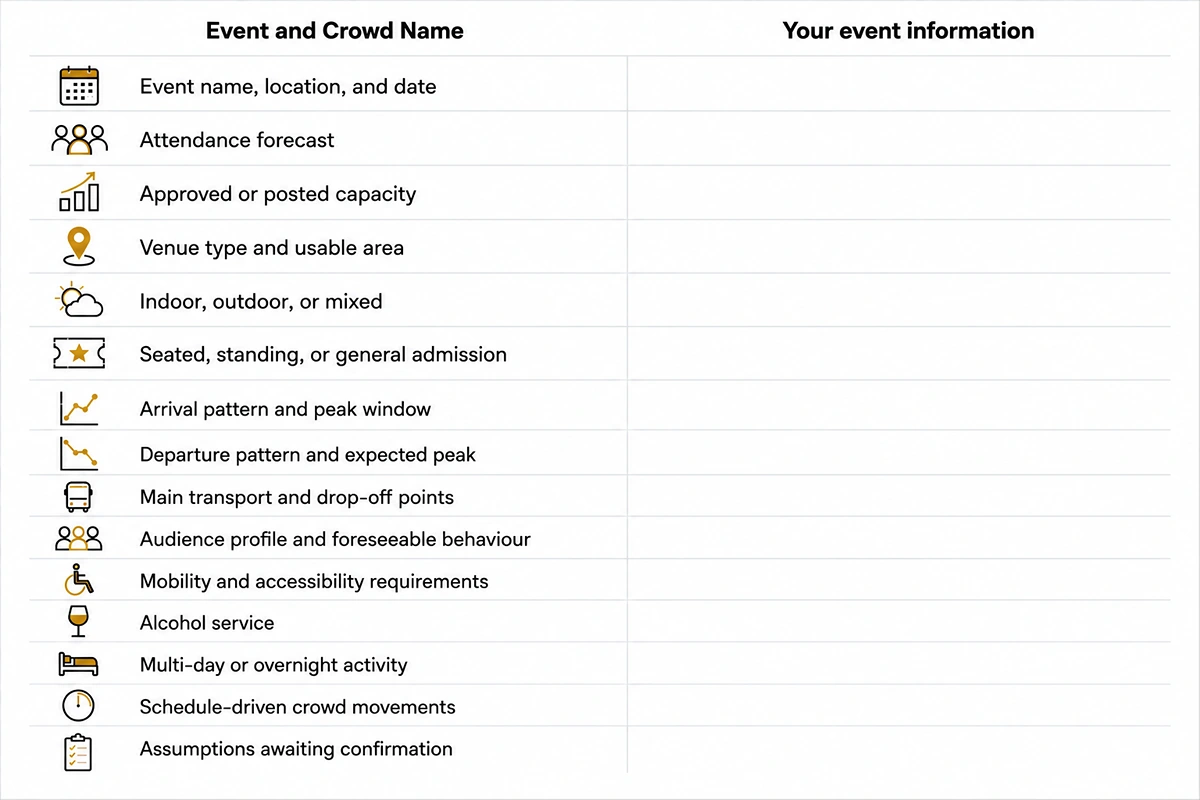 | Event and Crowd Name | Your event information |
|---|---|
| Event name, location, and date | |
| Attendance forecast | |
| Approved or posted capacity | |
| Venue type and usable area | |
| Indoor, outdoor, or mixed | |
| Seated, standing, or general admission | |
| Arrival pattern and peak window | |
| Departure pattern and expected peak | |
| Main transport and drop-off points | |
| Audience profile and foreseeable behaviour | |
| Mobility and accessibility requirements | |
| Alcohol service | |
| Multi-day or overnight activity | |
| Schedule-driven crowd movements | |
| Assumptions awaiting confirmation | |